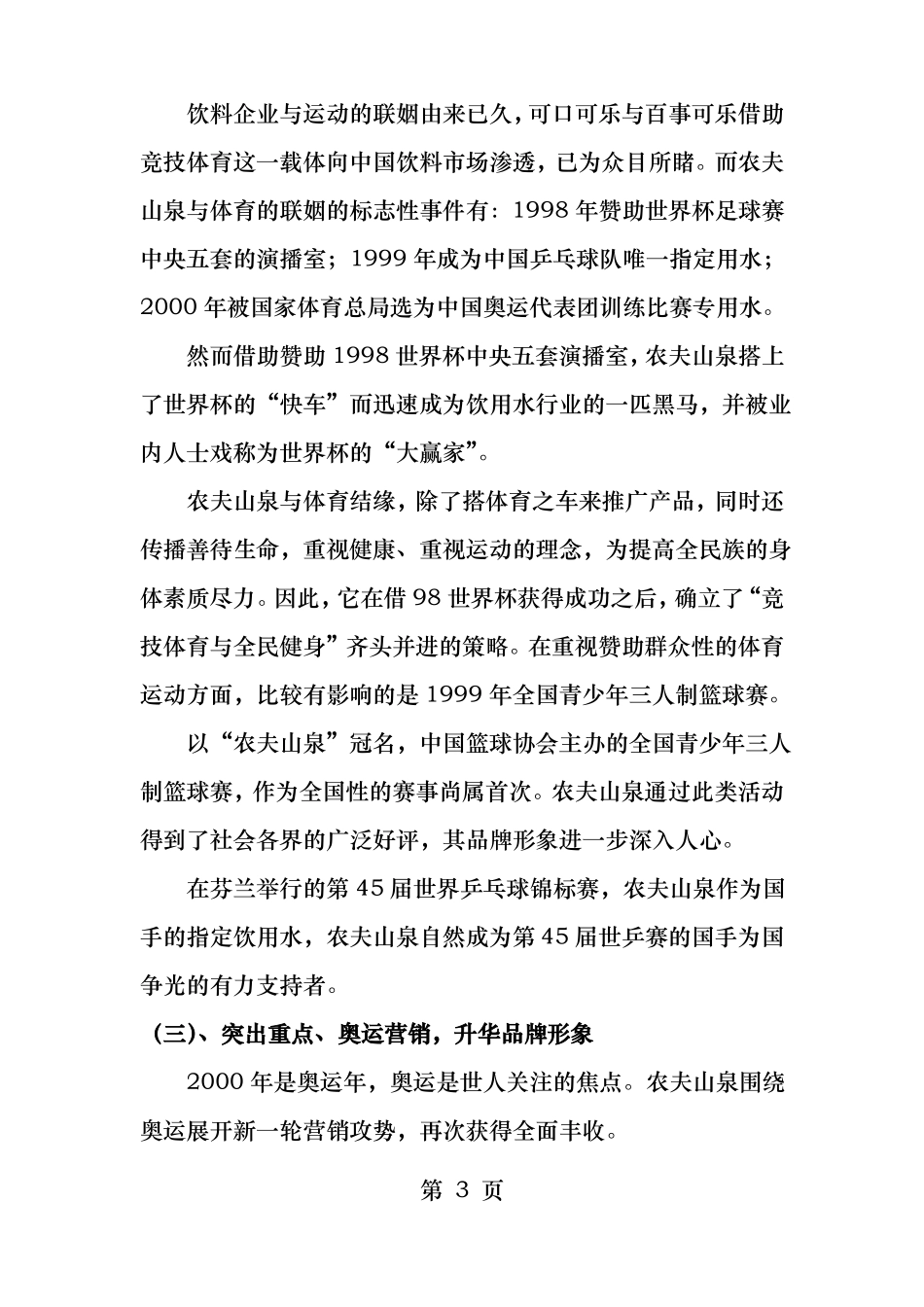 饮料企业与运动的联姻由来已久，可口可乐与百事可乐借助竞技体育这一载体向中国饮料市场渗透，已为众目所睹。而农夫山泉与体育的联姻的标志性事件有：1998 年赞助世界杯足球赛中央五套的演播室；1999 年成为中国乒乓球队唯一指定用水；2000 年被国家体育总局选为中国奥运代表团训练比赛专用水。

然而借助赞助 1998 世界杯中央五套演播室，农夫山泉搭上了世界杯的“快车”而迅速成为饮用水行业的一匹黑马，并被业内人士戏称为世界杯的“大赢家”。

农夫山泉与体育结缘，除了搭体育之车来推广产品，同时还传播善待生命，重视健康、重视运动的理念，为提高全民族的身体素质尽力。因此，它在借 98 世界杯获得成功之后，确立了“竞技体育与全民健身”齐头并进的策略。在重视赞助群众性的体育运动方面，比较有影响的是 1999 年全国青少年三人制篮球赛。

以“农夫山泉”冠名，中国篮球协会主办的全国青少年三人制篮球赛，作为全国性的赛事尚属首次。农夫山泉通过此类活动得到了社会各界的广泛好评，其品牌形象进一步深入人心。

在芬兰举行的第 45 届世界乒乓球锦标赛，农夫山泉作为国手的指定饮用水，农夫山泉自然成为第 45 届世乒赛的国手为国争光的有力支持者。

（三）、突出重点、奥运营销，升华品牌形象

2000 年是奥运年，奥运是世人关注的焦点。农夫山泉围绕奥运展开新一轮营销攻势，再次获得全面丰收。

第 3 页